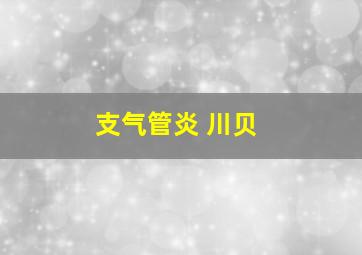 支气管炎 川贝